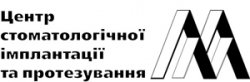 Центр
стоматологічної
імплантації
та протезування